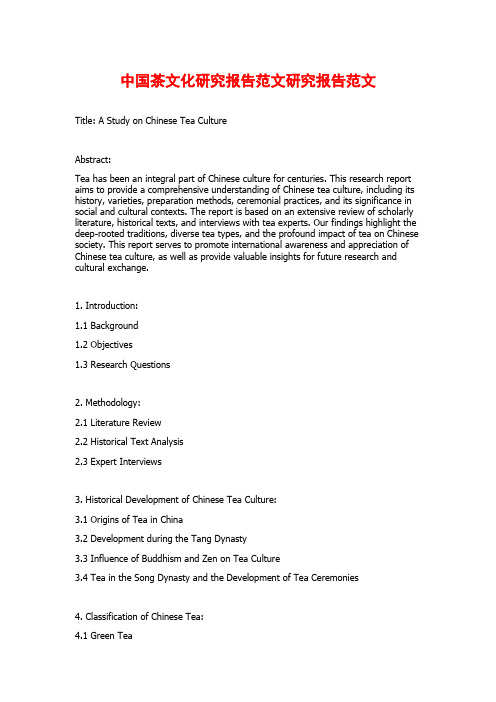 中国茶文化研究报告范文研究报告范文

Title: A Study on Chinese Tea Culture

Abstract:

Tea has been an integral part of Chinese culture for centuries. This research report aims to provide a comprehensive understanding of Chinese tea culture, including its history, varieties, preparation methods, ceremonial practices, and its significance in social and cultural contexts. The report is based on an extensive review of scholarly literature, historical texts, and interviews with tea experts. Our findings highlight the deep-rooted traditions, diverse tea types, and the profound impact of tea on Chinese society. This report serves to promote international awareness and appreciation of Chinese tea culture, as well as provide valuable insights for future research and cultural exchange.

1. Introduction:

1.1 Background

1.2 Objectives

1.3 Research Questions

2. Methodology:

2.1 Literature Review

2.2 Historical Text Analysis

2.3 Expert Interviews

3. Historical Development of Chinese Tea Culture:

3.1 Origins of Tea in China

3.2 Development during the Tang Dynasty

3.3 Influence of Buddhism and Zen on Tea Culture

3.4 Tea in the Song Dynasty and the Development of Tea Ceremonies

4. Classification of Chinese Tea:

4.1 Green Tea